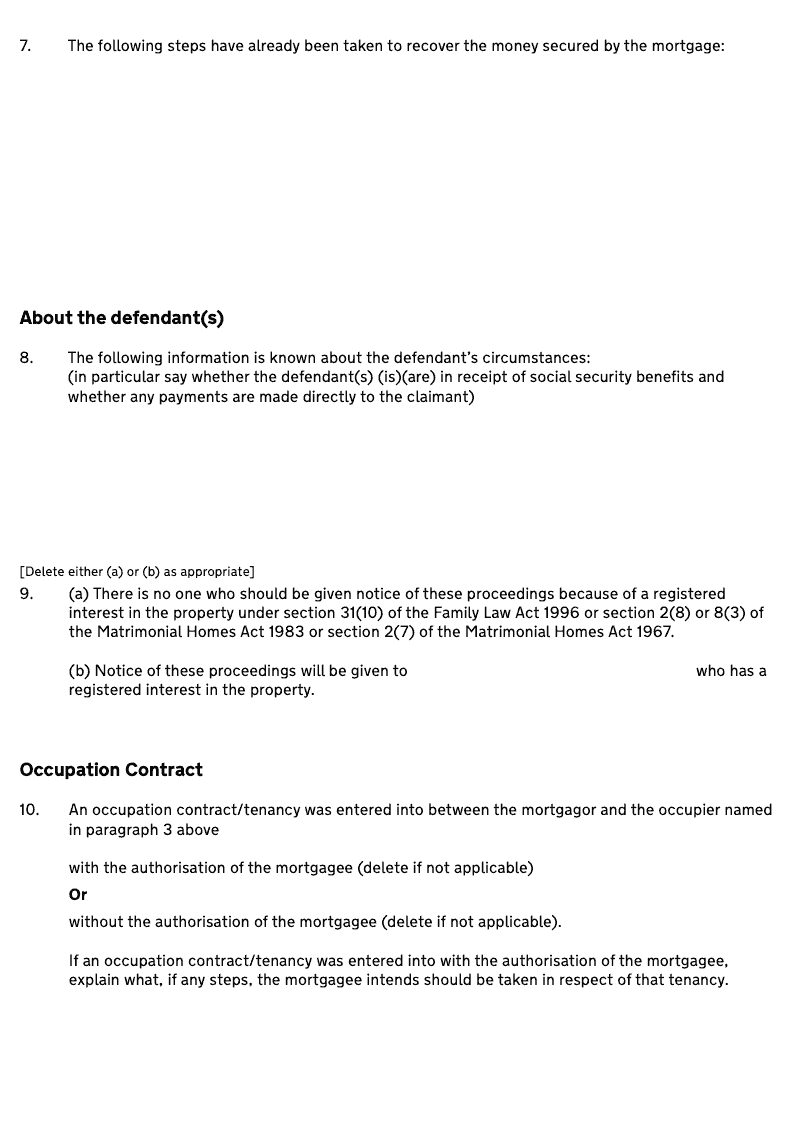 7. The following steps have already been taken to recover the money secured by the mortgage:

About the defendant(s)

8. The following information is known about the defendant's circumstances:
(in particular say whether the defendant(s) (is)(are) in receipt of social security benefits and whether any payments are made directly to the claimant)

[Delete either (a) or (b) as appropriate]
9. (a) There is no one who should be given notice of these proceedings because of a registered interest in the property under section 31(10) of the Family Law Act 1996 or section 2(8) or 8(3) of the Matrimonial Homes Act 1983 or section 2(7) of the Matrimonial Homes Act 1967.

(b) Notice of these proceedings will be given to who has a registered interest in the property.

Occupation Contract

10. An occupation contract/tenancy was entered into between the mortgagor and the occupier named in paragraph 3 above

with the authorisation of the mortgagee (delete if not applicable)

Or

without the authorisation of the mortgagee (delete if not applicable).

If an occupation contract/tenancy was entered into with the authorisation of the mortgagee, explain what, if any steps, the mortgagee intends should be taken in respect of that tenancy.